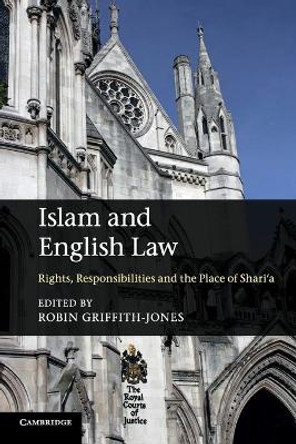 Islam and English Law

Rights, Responsibilities and the Place of Shari'a

EDITED BY
ROBIN GRIFFITH-JONES

The Royal Courts of Justice

CAMBRIDGE